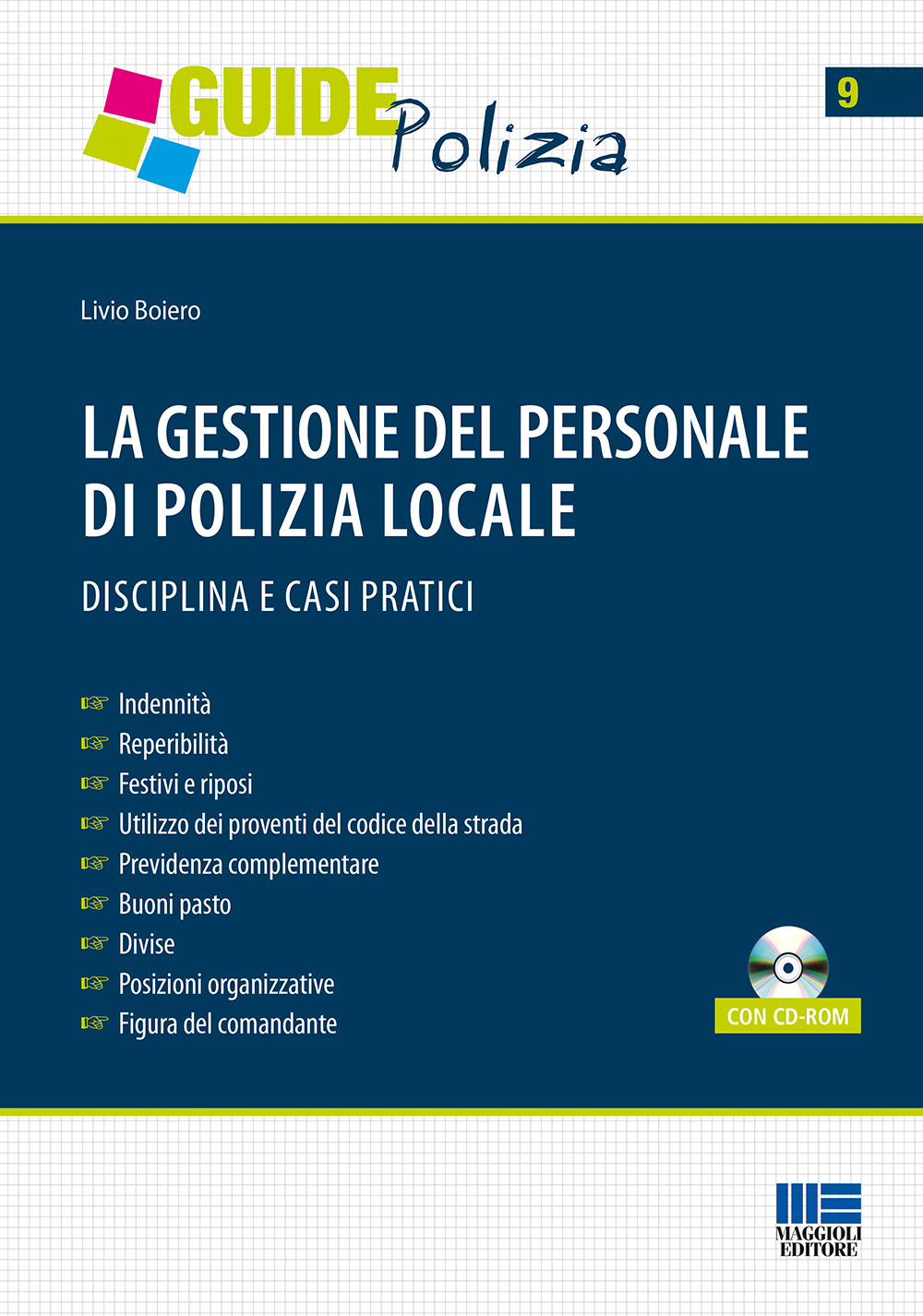 GUIDE Polizia

9

Livio Boiero

LA GESTIONE DEL PERSONALE DI POLIZIA LOCALE

DISCIPLINA E CASI PRATICI

☞ Indennità
☞ Reperibilità
☞ Festivi e riposi
☞ Utilizzo dei proventi del codice della strada
☞ Previdenza complementare
☞ Buoni pasto
☞ Divise
☞ Posizioni organizzative
☞ Figura del comandante

CON CD-ROM

MAGGIOLI EDITORE